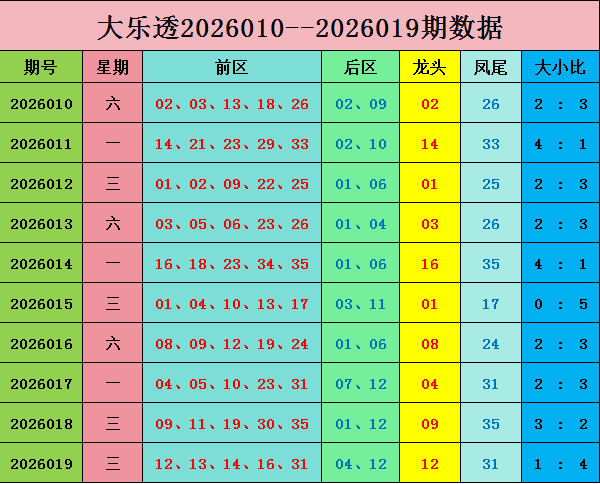 大乐透2026010--2026019期数据

| 期号 | 星期 | 前区 | 后区 | 龙头 | 凤尾 | 大小比 |
|---|---|---|---|---|---|---|
| 2026010 | 六 | 02、03、13、18、26 | 02、09 | 02 | 26 | 2 : 3 |
| 2026011 | 一 | 14、21、23、29、33 | 02、10 | 14 | 33 | 4 : 1 |
| 2026012 | 三 | 01、02、09、22、25 | 01、06 | 01 | 25 | 2 : 3 |
| 2026013 | 六 | 03、05、06、23、26 | 01、04 | 03 | 26 | 2 : 3 |
| 2026014 | 一 | 16、18、23、34、35 | 01、06 | 16 | 35 | 4 : 1 |
| 2026015 | 三 | 01、04、10、13、17 | 03、11 | 01 | 17 | 0 : 5 |
| 2026016 | 六 | 08、09、12、19、24 | 01、06 | 08 | 24 | 2 : 3 |
| 2026017 | 一 | 04、05、10、23、31 | 07、12 | 04 | 31 | 2 : 3 |
| 2026018 | 三 | 09、11、19、30、35 | 01、12 | 09 | 35 | 3 : 2 |
| 2026019 | 三 | 12、13、14、16、31 | 04、12 | 12 | 31 | 1 : 4 |